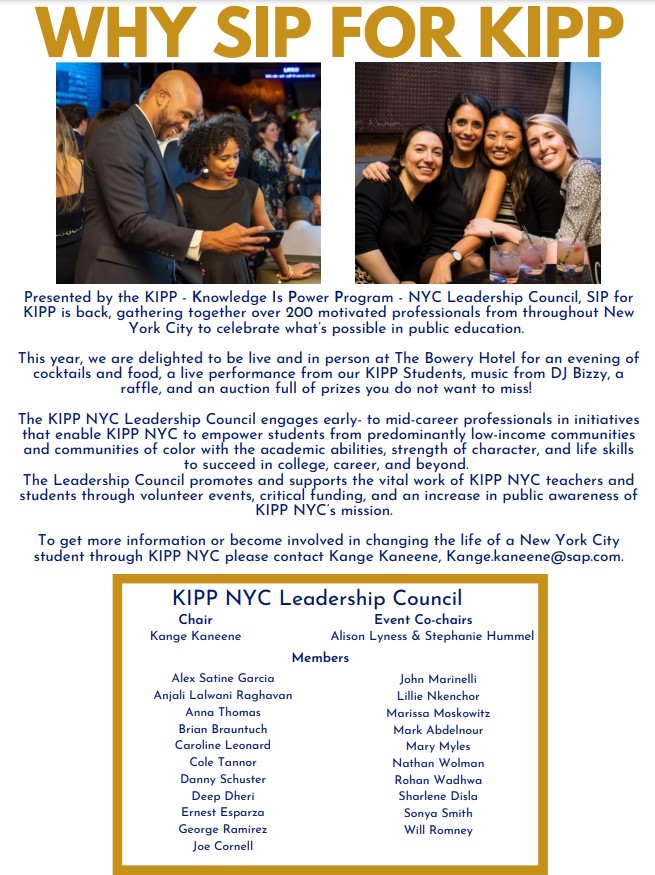 WHY SIP FOR KIPP

Presented by the KIPP - Knowledge Is Power Program - NYC Leadership Council, SIP for KIPP is back, gathering together over 200 motivated professionals from throughout New York City to celebrate what's possible in public education.

This year, we are delighted to be live and in person at The Bowery Hotel for an evening of cocktails and food, a live performance from our KIPP Students, music from DJ Bizzy, a raffle, and an auction full of prizes you do not want to miss!

The KIPP NYC Leadership Council engages early- to mid-career professionals in initiatives that enable KIPP NYC to empower students from predominantly low-income communities and communities of color with the academic abilities, strength of character, and life skills to succeed in college, career, and beyond.
The Leadership Council promotes and supports the vital work of KIPP NYC teachers and students through volunteer events, critical funding, and an increase in public awareness of KIPP NYC's mission.

To get more information or become involved in changing the life of a New York City student through KIPP NYC please contact Kange Kaneene, Kange.kaneene@sap.com.

KIPP NYC Leadership Council

Chair
Kange Kaneene

Event Co-chairs
Alison Lyness & Stephanie Hummel

Members

Alex Satine Garcia
Anjali Lalwani Raghavan
Anna Thomas
Brian Brauntuch
Caroline Leonard
Cole Tannor
Danny Schuster
Deep Dheri
Ernest Esparza
George Ramirez
Joe Cornell

John Marinelli
Lillie Nkenchor
Marissa Moskowitz
Mark Abdelnour
Mary Myles
Nathan Wolman
Rohan Wadhwa
Sharlene Disla
Sonya Smith
Will Romney